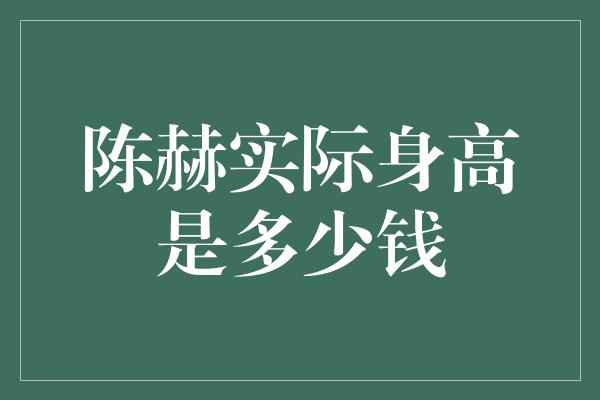 陈赫实际身高是多少钱